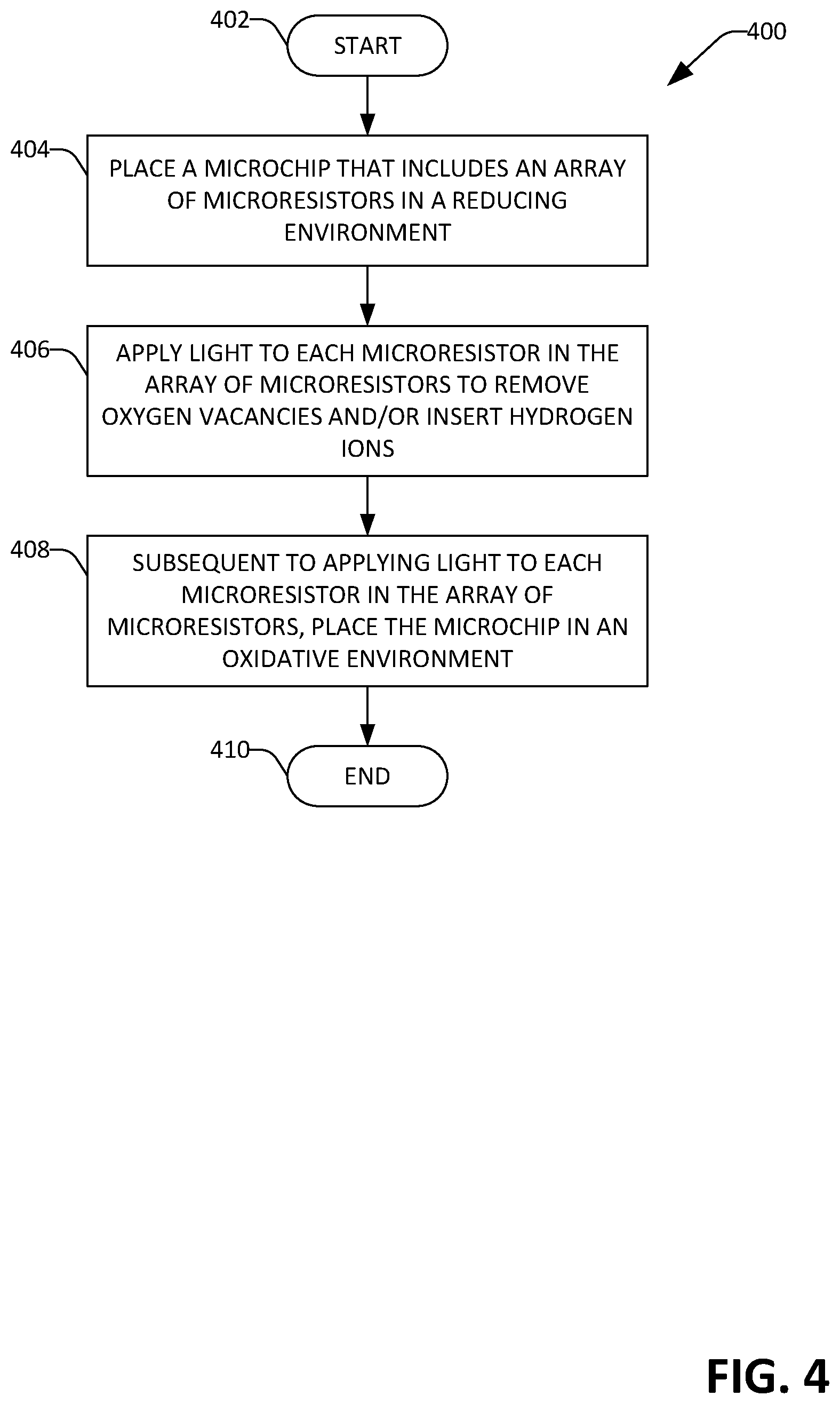 402

START

400

404

PLACE A MICROCHIP THAT INCLUDES AN ARRAY OF MICRORESISTORS IN A REDUCING ENVIRONMENT

406

APPLY LIGHT TO EACH MICRORESISTOR IN THE ARRAY OF MICRORESISTORS TO REMOVE OXYGEN VACANCIES AND/OR INSERT HYDROGEN IONS

408

SUBSEQUENT TO APPLYING LIGHT TO EACH MICRORESISTOR IN THE ARRAY OF MICRORESISTORS, PLACE THE MICROCHIP IN AN OXIDATIVE ENVIRONMENT

410

END

FIG. 4